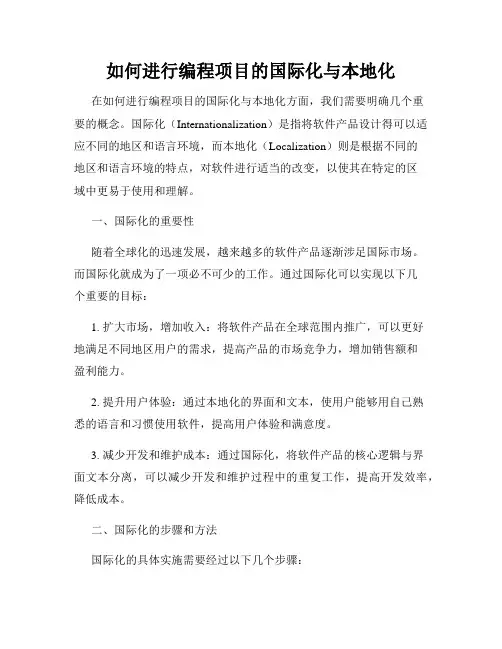 如何进行编程项目的国际化与本地化

在如何进行编程项目的国际化与本地化方面，我们需要明确几个重要的概念。国际化（Internationalization）是指将软件产品设计得可以适应不同的地区和语言环境，而本地化（Localization）则是根据不同的地区和语言环境的特点，对软件进行适当的改变，以使其在特定的区域中更易于使用和理解。

一、国际化的重要性

随着全球化的迅速发展，越来越多的软件产品逐渐涉足国际市场。而国际化就成为了一项必不可少的工作。通过国际化可以实现以下几个重要的目标：

1. 扩大市场，增加收入：将软件产品在全球范围内推广，可以更好地满足不同地区用户的需求，提高产品的市场竞争力，增加销售额和盈利能力。

2. 提升用户体验：通过本地化的界面和文本，使用户能够用自己熟悉的语言和习惯使用软件，提高用户体验和满意度。

3. 减少开发和维护成本：通过国际化，将软件产品的核心逻辑与界面文本分离，可以减少开发和维护过程中的重复工作，提高开发效率，降低成本。

二、国际化的步骤和方法

国际化的具体实施需要经过以下几个步骤：